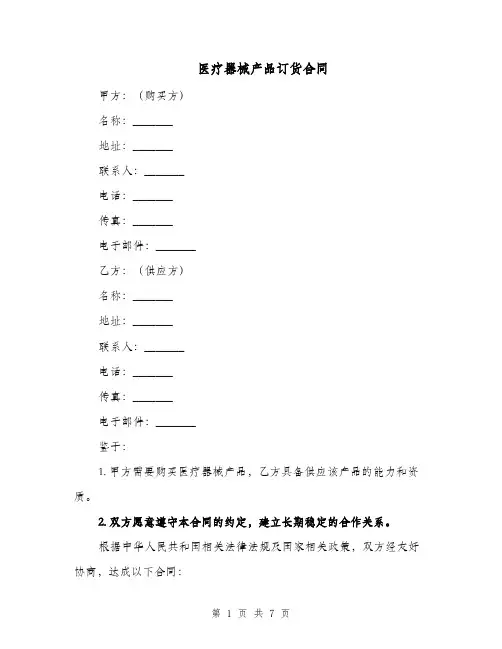 医疗器械产品订货合同

甲方：（购买方）

名称：\_\_\_\_\_\_\_

地址：\_\_\_\_\_\_\_

联系人：\_\_\_\_\_\_\_

电话：\_\_\_\_\_\_\_

传真：\_\_\_\_\_\_\_

电子邮件：\_\_\_\_\_\_\_

乙方：（供应方）

名称：\_\_\_\_\_\_\_

地址：\_\_\_\_\_\_\_

联系人：\_\_\_\_\_\_\_

电话：\_\_\_\_\_\_\_

传真：\_\_\_\_\_\_\_

电子邮件：\_\_\_\_\_\_\_

鉴于：

1. 甲方需要购买医疗器械产品，乙方具备供应该产品的能力和资质。

2. 双方愿意遵守本合同的约定，建立长期稳定的合作关系。

根据中华人民共和国相关法律法规及国家相关政策，双方经友好协商，达成以下合同：

第 1 页 共 7 页